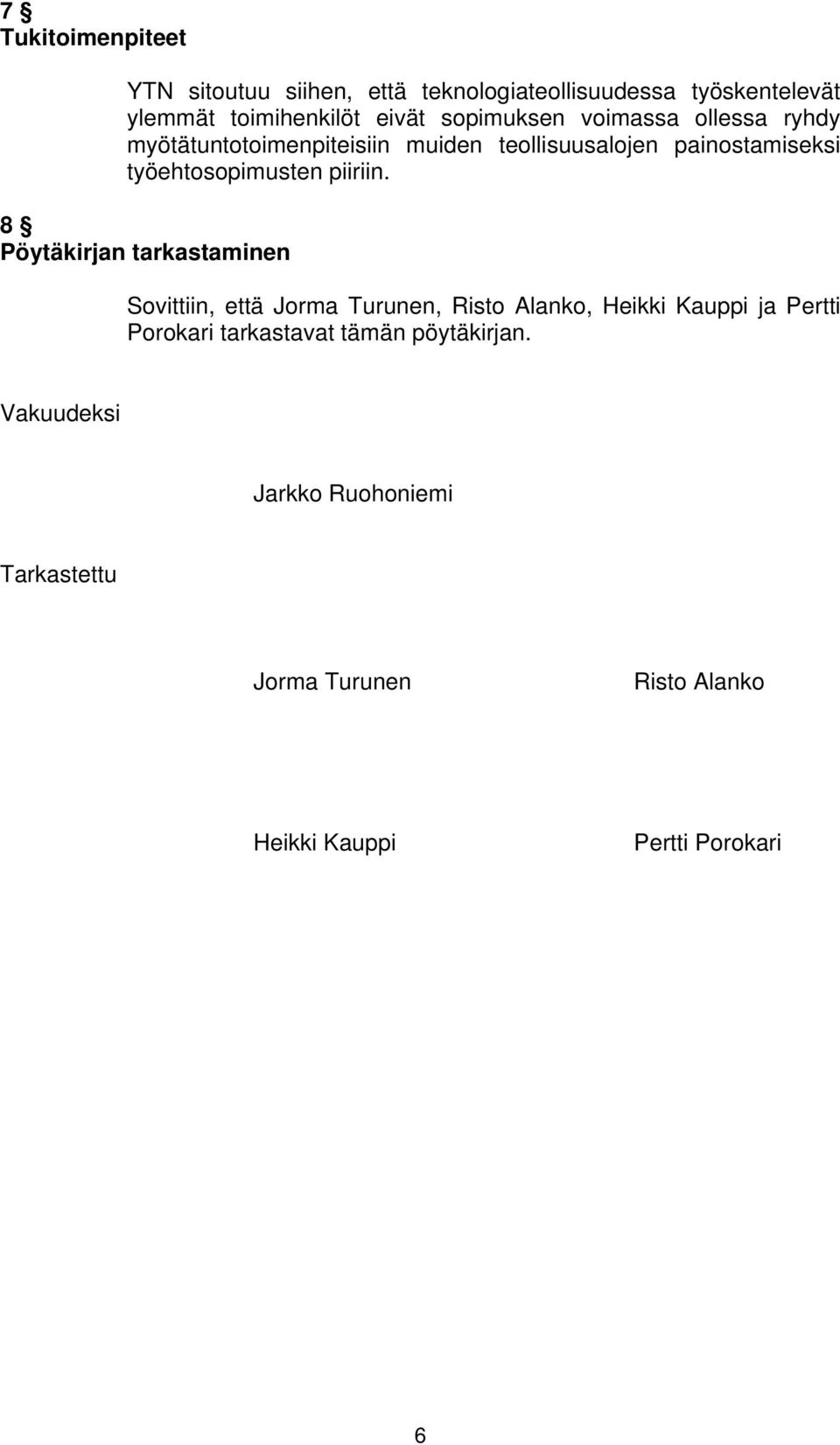 7 §
Tukitoimenpiteet

YTN sitoutuu siihen, että teknologiateollisuudessa työskentelevät ylemmät toimihenkilöt eivät sopimuksen voimassa ollessa ryhdy myötätuntotoimenpiteisiin muiden teollisuusalojen painostamiseksi työehtosopimusten piiriin.

8 §
Pöytäkirjan tarkastaminen

Sovittiin, että Jorma Turunen, Risto Alanko, Heikki Kauppi ja Pertti Porokari tarkastavat tämän pöytäkirjan.

Vakuudeksi

Jarkko Ruohoniemi

Tarkastettu

Jorma Turunen

Risto Alanko

Heikki Kauppi

Pertti Porokari

6